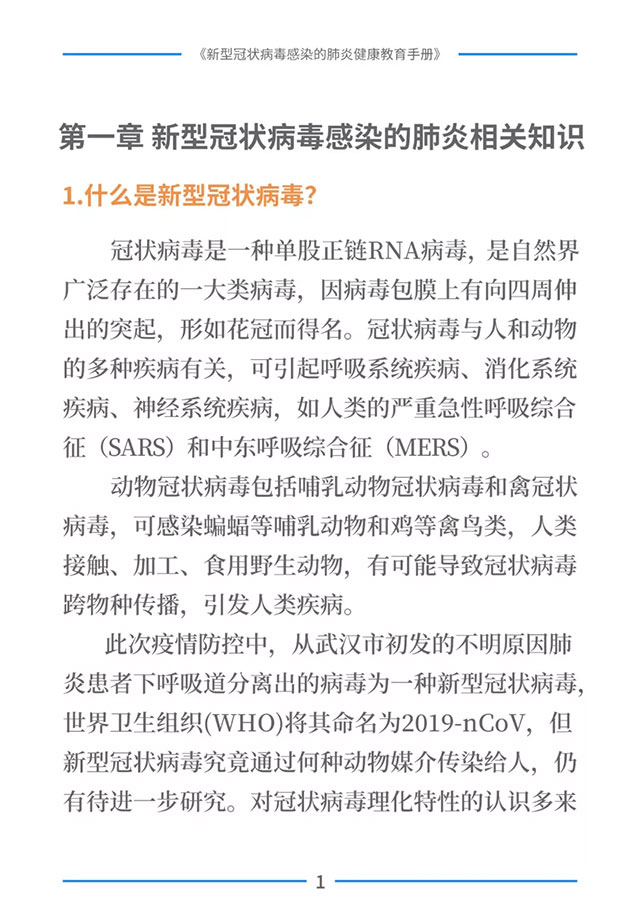 《新型冠状病毒感染的肺炎健康教育手册》

第一章 新型冠状病毒感染的肺炎相关知识

1.什么是新型冠状病毒?

冠状病毒是一种单股正链RNA病毒，是自然界广泛存在的一大类病毒，因病毒包膜上有向四周伸出的突起，形如花冠而得名。冠状病毒与人和动物的多种疾病有关，可引起呼吸系统疾病、消化系统疾病、神经系统疾病，如人类的严重急性呼吸综合征（SARS）和中东呼吸综合征（MERS）。

动物冠状病毒包括哺乳动物冠状病毒和禽冠状病毒，可感染蝙蝠等哺乳动物和鸡等禽鸟类，人类接触、加工、食用野生动物，有可能导致冠状病毒跨物种传播，引发人类疾病。

此次疫情防控中，从武汉市初发的不明原因肺炎患者下呼吸道分离出的病毒为一种新型冠状病毒，世界卫生组织(WHO)将其命名为2019-nCoV，但新型冠状病毒究竟通过何种动物媒介传染给人，仍有待进一步研究。对冠状病毒理化特性的认识多来

1